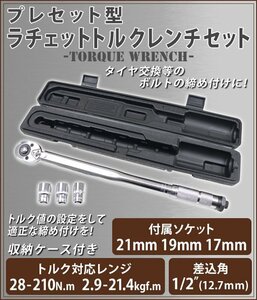 プレセット型
ラチェットトルクレンチセット
-TORQUE WRENCH-

タイヤ交換等の
ボルトの締め付けに!

トルク値の設定をして
適正な締め付けを!

収納ケース付き

付属ソケット
21mm 19mm 17mm

トルク対応レンジ
28-210N.m 2.9-21.4kgf.m

差込角
1/2"(12.7mm)